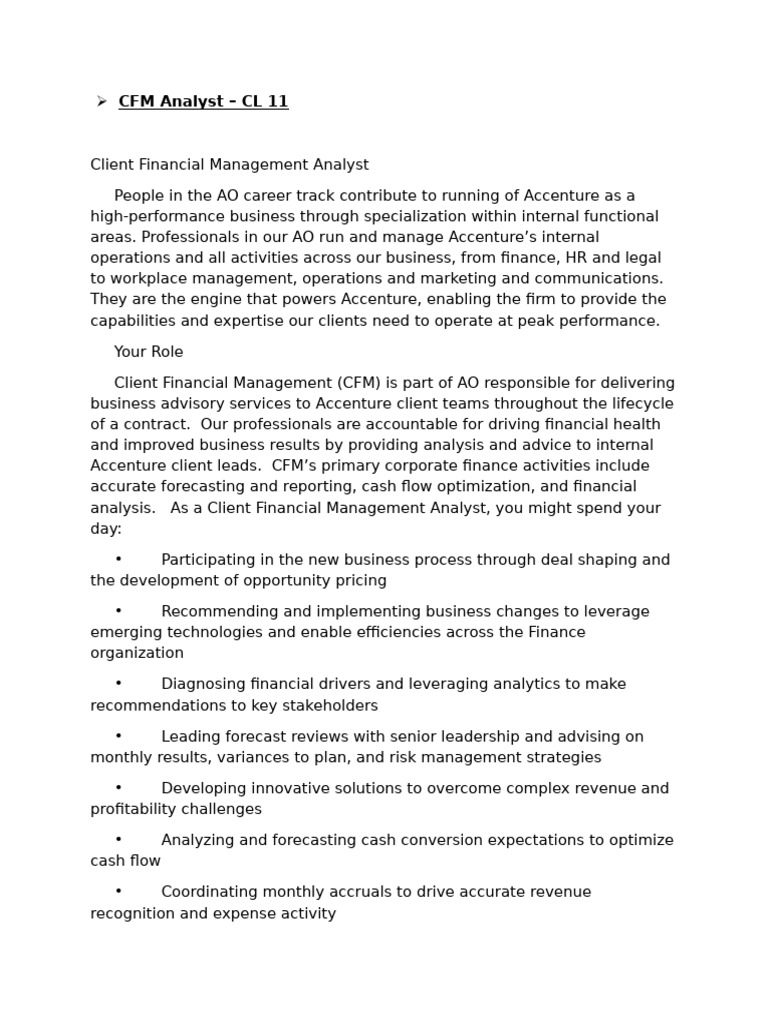 ➢ CFM Analyst – CL 11

Client Financial Management Analyst

People in the AO career track contribute to running of Accenture as a high-performance business through specialization within internal functional areas. Professionals in our AO run and manage Accenture's internal operations and all activities across our business, from finance, HR and legal to workplace management, operations and marketing and communications. They are the engine that powers Accenture, enabling the firm to provide the capabilities and expertise our clients need to operate at peak performance.

Your Role

Client Financial Management (CFM) is part of AO responsible for delivering business advisory services to Accenture client teams throughout the lifecycle of a contract. Our professionals are accountable for driving financial health and improved business results by providing analysis and advice to internal Accenture client leads. CFM's primary corporate finance activities include accurate forecasting and reporting, cash flow optimization, and financial analysis. As a Client Financial Management Analyst, you might spend your day:

• Participating in the new business process through deal shaping and the development of opportunity pricing

• Recommending and implementing business changes to leverage emerging technologies and enable efficiencies across the Finance organization

• Diagnosing financial drivers and leveraging analytics to make recommendations to key stakeholders

• Leading forecast reviews with senior leadership and advising on monthly results, variances to plan, and risk management strategies

• Developing innovative solutions to overcome complex revenue and profitability challenges

• Analyzing and forecasting cash conversion expectations to optimize cash flow

• Coordinating monthly accruals to drive accurate revenue recognition and expense activity